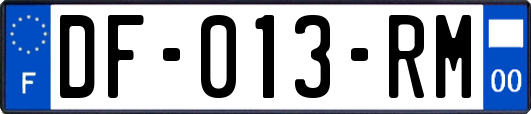 F

DF-013-RM

00